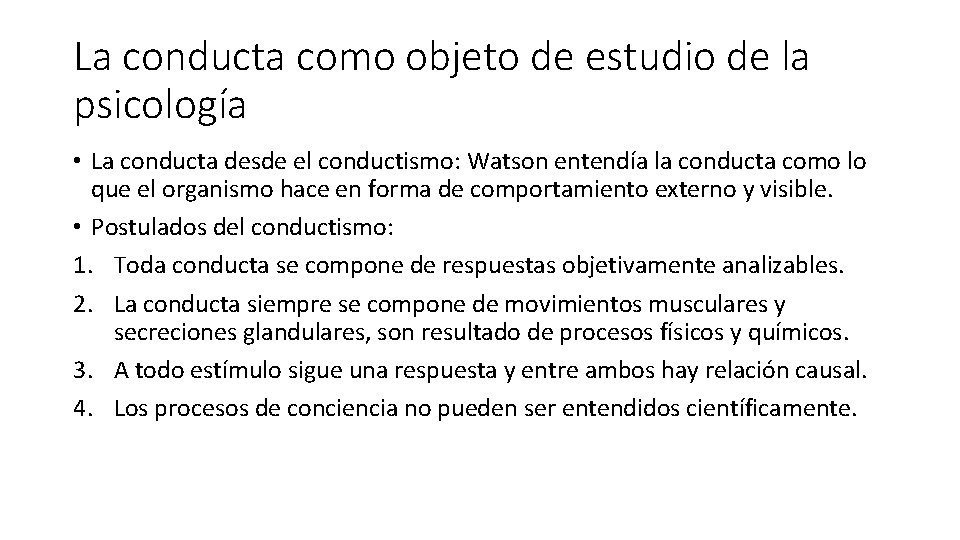 La conducta como objeto de estudio de la psicología

• La conducta desde el conductismo: Watson entendía la conducta como lo que el organismo hace en forma de comportamiento externo y visible.
• Postulados del conductismo:
1. Toda conducta se compone de respuestas objetivamente analizables.
2. La conducta siempre se compone de movimientos musculares y secreciones glandulares, son resultado de procesos físicos y químicos.
3. A todo estímulo sigue una respuesta y entre ambos hay relación causal.
4. Los procesos de conciencia no pueden ser entendidos científicamente.